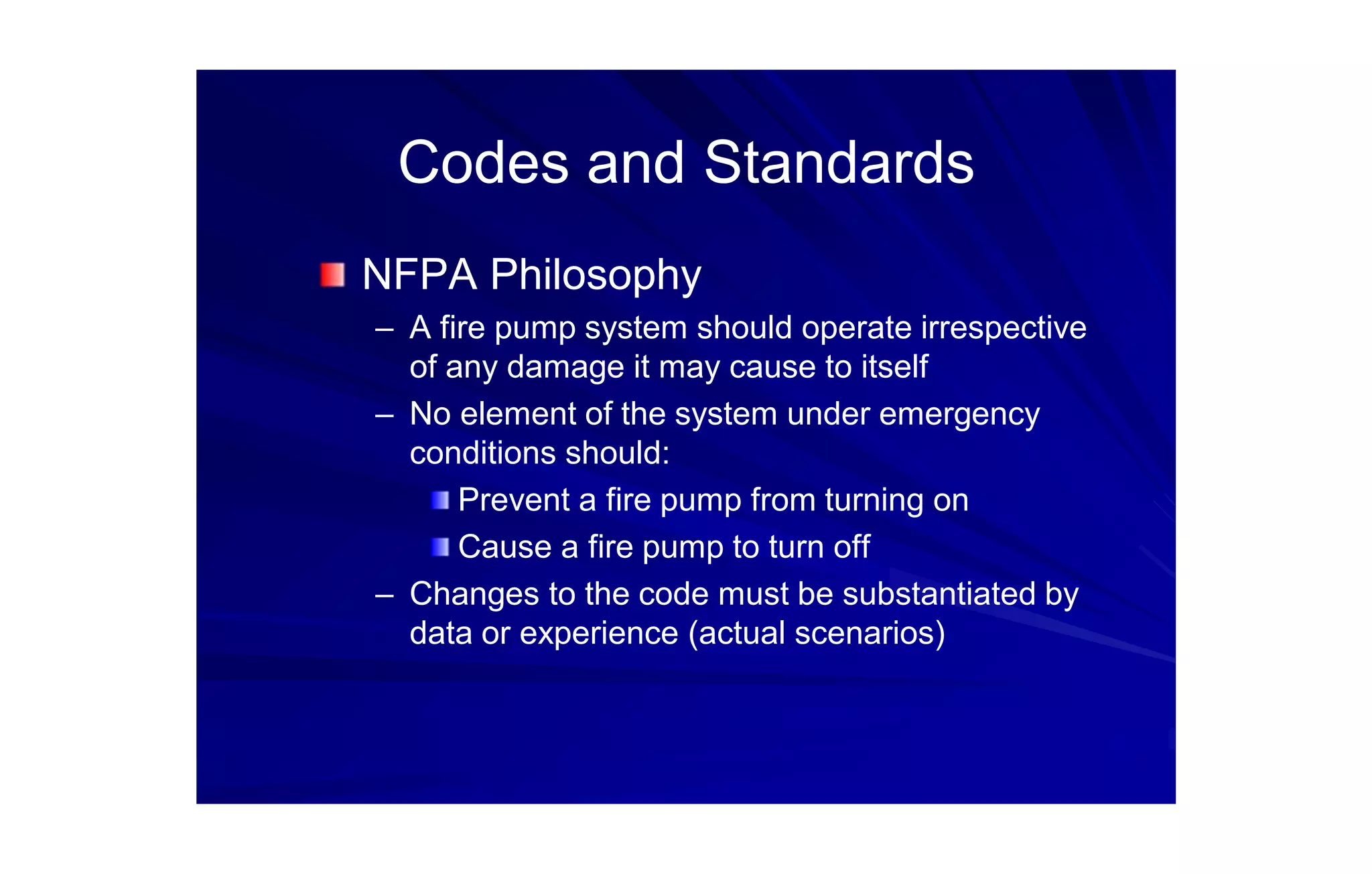 Codes and Standards

NFPA Philosophy

– A fire pump system should operate irrespective of any damage it may cause to itself

– No element of the system under emergency conditions should:

Prevent a fire pump from turning on

Cause a fire pump to turn off

– Changes to the code must be substantiated by data or experience (actual scenarios)